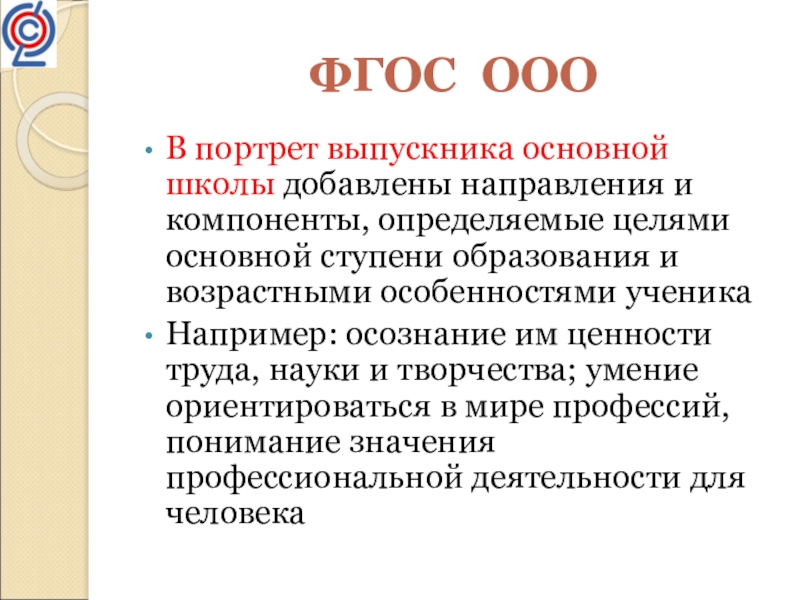 ФГОС ООО

• В портрет выпускника основной школы добавлены направления и компоненты, определяемые целями основной ступени образования и возрастными особенностями ученика
• Например: осознание им ценности труда, науки и творчества; умение ориентироваться в мире профессий, понимание значения профессиональной деятельности для человека